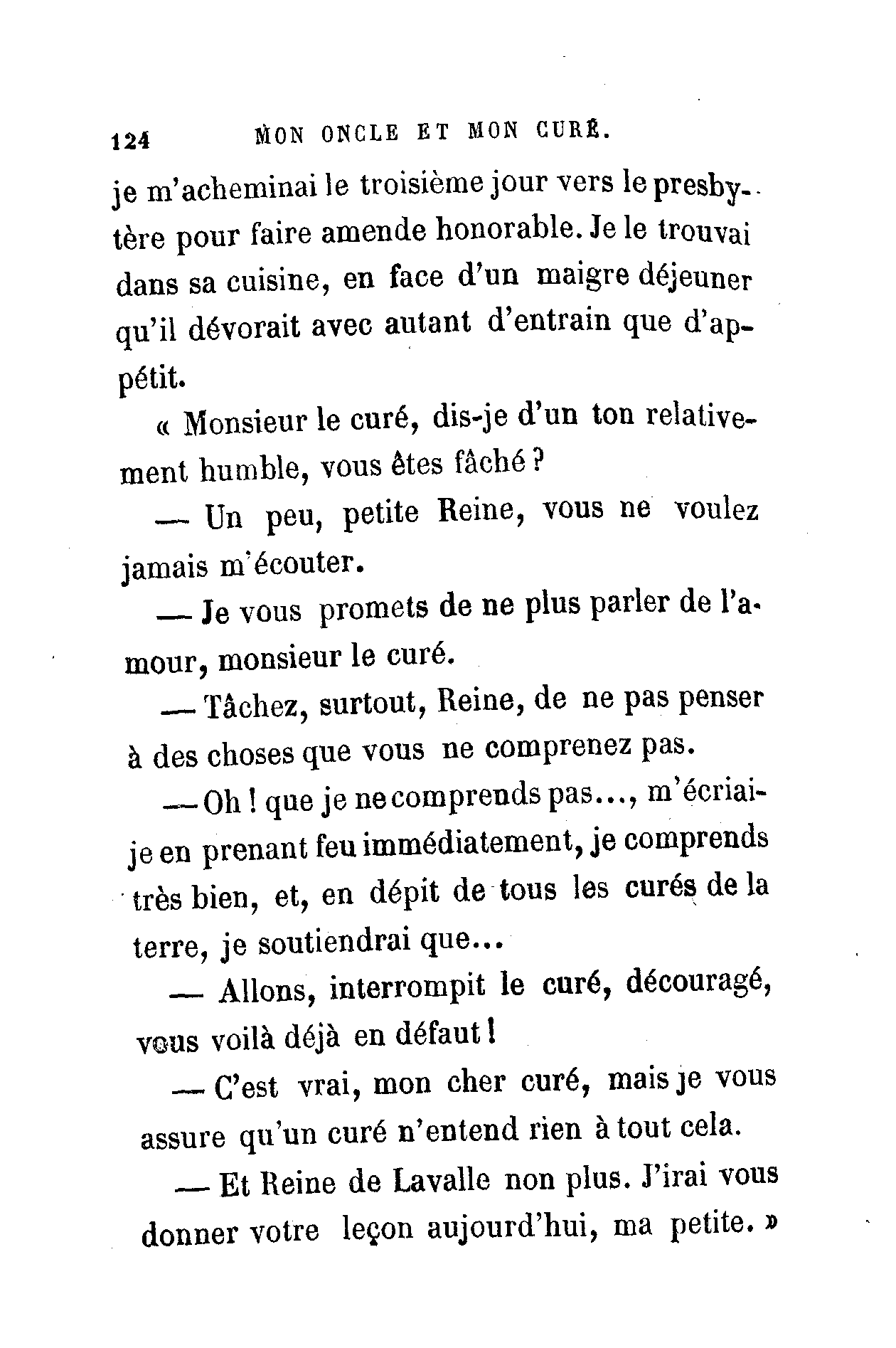 124 MON ONCLE ET MON CURÉ.

je m'acheminai le troisième jour vers le presbytère pour faire amende honorable. Je le trouvai dans sa cuisine, en face d'un maigre déjeuner qu'il dévorait avec autant d'entrain que d'appétit.

« Monsieur le curé, dis-je d'un ton relativement humble, vous êtes fâché ?

— Un peu, petite Reine, vous ne voulez jamais m'écouter.

— Je vous promets de ne plus parler de l'amour, monsieur le curé.

— Tâchez, surtout, Reine, de ne pas penser à des choses que vous ne comprenez pas.

— Oh ! que je ne comprends pas..., m'écriai-je en prenant feu immédiatement, je comprends très bien, et, en dépit de tous les curés de la terre, je soutiendrai que...

— Allons, interrompit le curé, découragé, vous voilà déjà en défaut !

— C'est vrai, mon cher curé, mais je vous assure qu'un curé n'entend rien à tout cela.

— Et Reine de Lavalle non plus. J'irai vous donner votre leçon aujourd'hui, ma petite. »